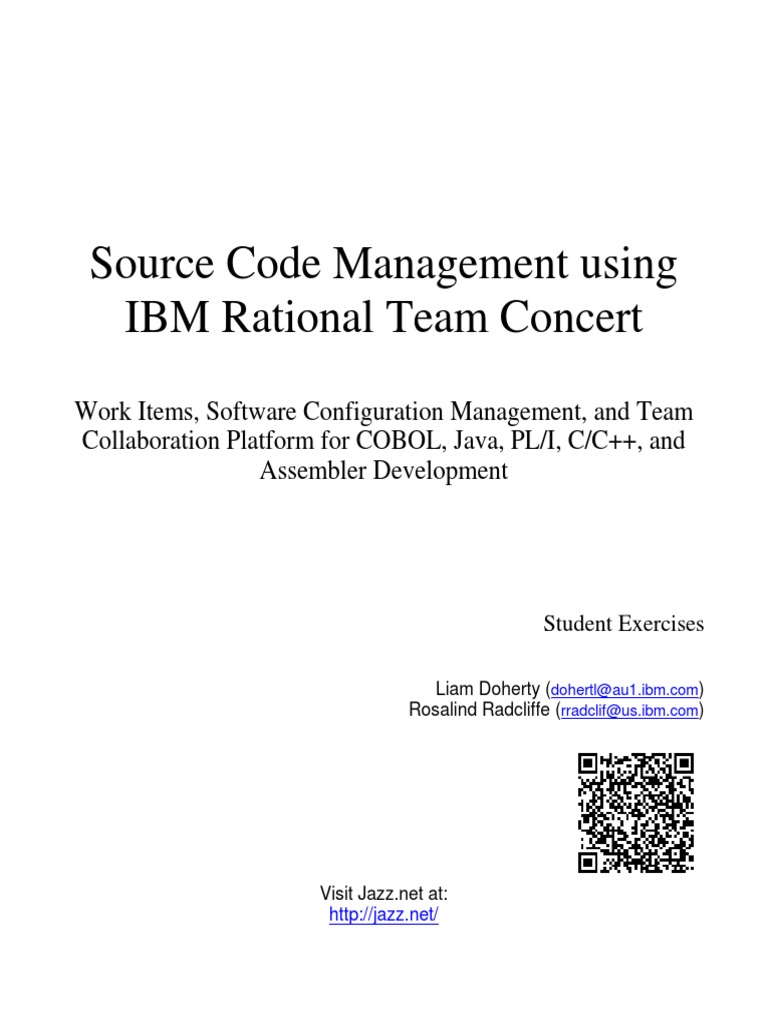 Source Code Management using IBM Rational Team Concert

Work Items, Software Configuration Management, and Team Collaboration Platform for COBOL, Java, PL/I, C/C++, and Assembler Development

Student Exercises

Liam Doherty (dohertl@au1.ibm.com)
Rosalind Radcliffe (rradclif@us.ibm.com)

Visit Jazz.net at:
http://jazz.net/